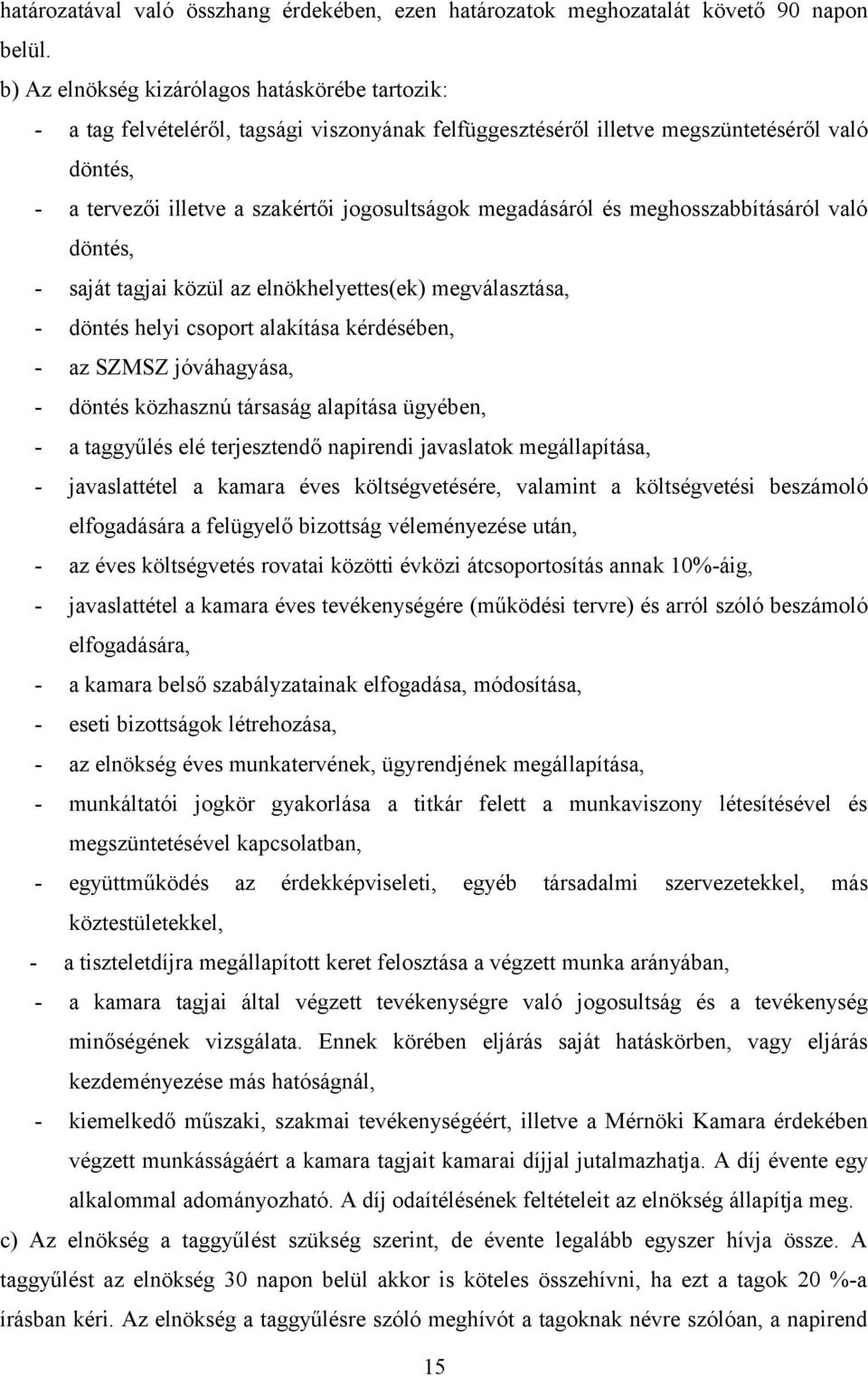 határozatával való összhang érdekében, ezen határozatok meghozatalát követő 90 napon belül.

b) Az elnökség kizárólagos hatáskörébe tartozik:

- a tag felvételéről, tagsági viszonyának felfüggesztéséről illetve megszüntetéséről való döntés,
- a tervezői illetve a szakértői jogosultságok megadásáról és meghosszabbításáról való döntés,
- saját tagjai közül az elnökhelyettes(ek) megválasztása,
- döntés helyi csoport alakítása kérdésében,
- az SZMSZ jóváhagyása,
- döntés közhasznú társaság alapítása ügyében,
- a taggyűlés elé terjesztendő napirendi javaslatok megállapítása,
- javaslattétel a kamara éves költségvetésére, valamint a költségvetési beszámoló elfogadására a felügyelő bizottság véleményezése után,
- az éves költségvetés rovatai közötti évközi átcsoportosítás annak 10%-áig,
- javaslattétel a kamara éves tevékenységére (működési tervre) és arról szóló beszámoló elfogadására,
- a kamara belső szabályzatainak elfogadása, módosítása,
- eseti bizottságok létrehozása,
- az elnökség éves munkatervének, ügyrendjének megállapítása,
- munkáltatói jogkör gyakorlása a titkár felett a munkaviszony létesítésével és megszüntetésével kapcsolatban,
- együttműködés az érdekképviseleti, egyéb társadalmi szervezetekkel, más köztestületekkel,
- a tiszteletdíjra megállapított keret felosztása a végzett munka arányában,
- a kamara tagjai által végzett tevékenységre való jogosultság és a tevékenység minőségének vizsgálata. Ennek körében eljárás saját hatáskörben, vagy eljárás kezdeményezése más hatóságnál,
- kiemelkedő műszaki, szakmai tevékenységéért, illetve a Mérnöki Kamara érdekében végzett munkásságáért a kamara tagjait kamarai díjjal jutalmazhatja. A díj évente egy alkalommal adományozható. A díj odaítélésének feltételeit az elnökség állapítja meg.

c) Az elnökség a taggyűlést szükség szerint, de évente legalább egyszer hívja össze. A taggyűlést az elnökség 30 napon belül akkor is köteles összehívni, ha ezt a tagok 20 %-a írásban kéri. Az elnökség a taggyűlésre szóló meghívót a tagoknak névre szólóan, a napirend

15